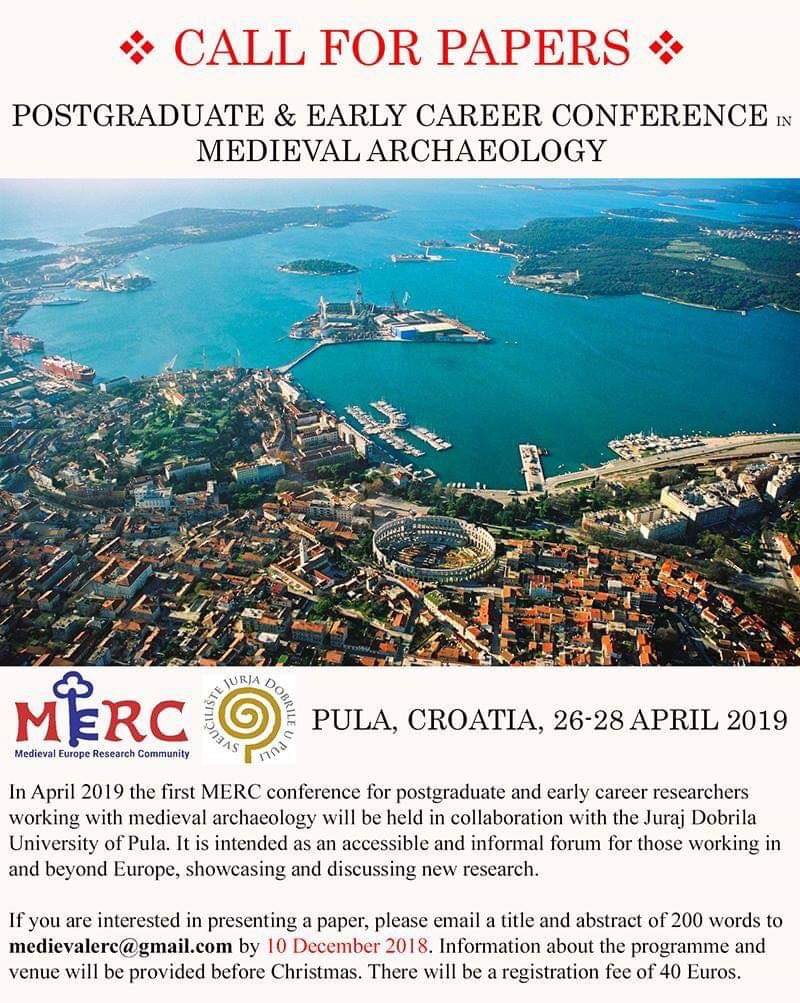 ❖ CALL FOR PAPERS ❖

POSTGRADUATE & EARLY CAREER CONFERENCE IN MEDIEVAL ARCHAEOLOGY

MERC
Medieval Europe Research Community

SVEUČILIŠTE JURJA DOBRILE U PULI

PULA, CROATIA, 26-28 APRIL 2019

In April 2019 the first MERC conference for postgraduate and early career researchers working with medieval archaeology will be held in collaboration with the Juraj Dobrila University of Pula. It is intended as an accessible and informal forum for those working in and beyond Europe, showcasing and discussing new research.

If you are interested in presenting a paper, please email a title and abstract of 200 words to medievalerc@gmail.com by 10 December 2018. Information about the programme and venue will be provided before Christmas. There will be a registration fee of 40 Euros.